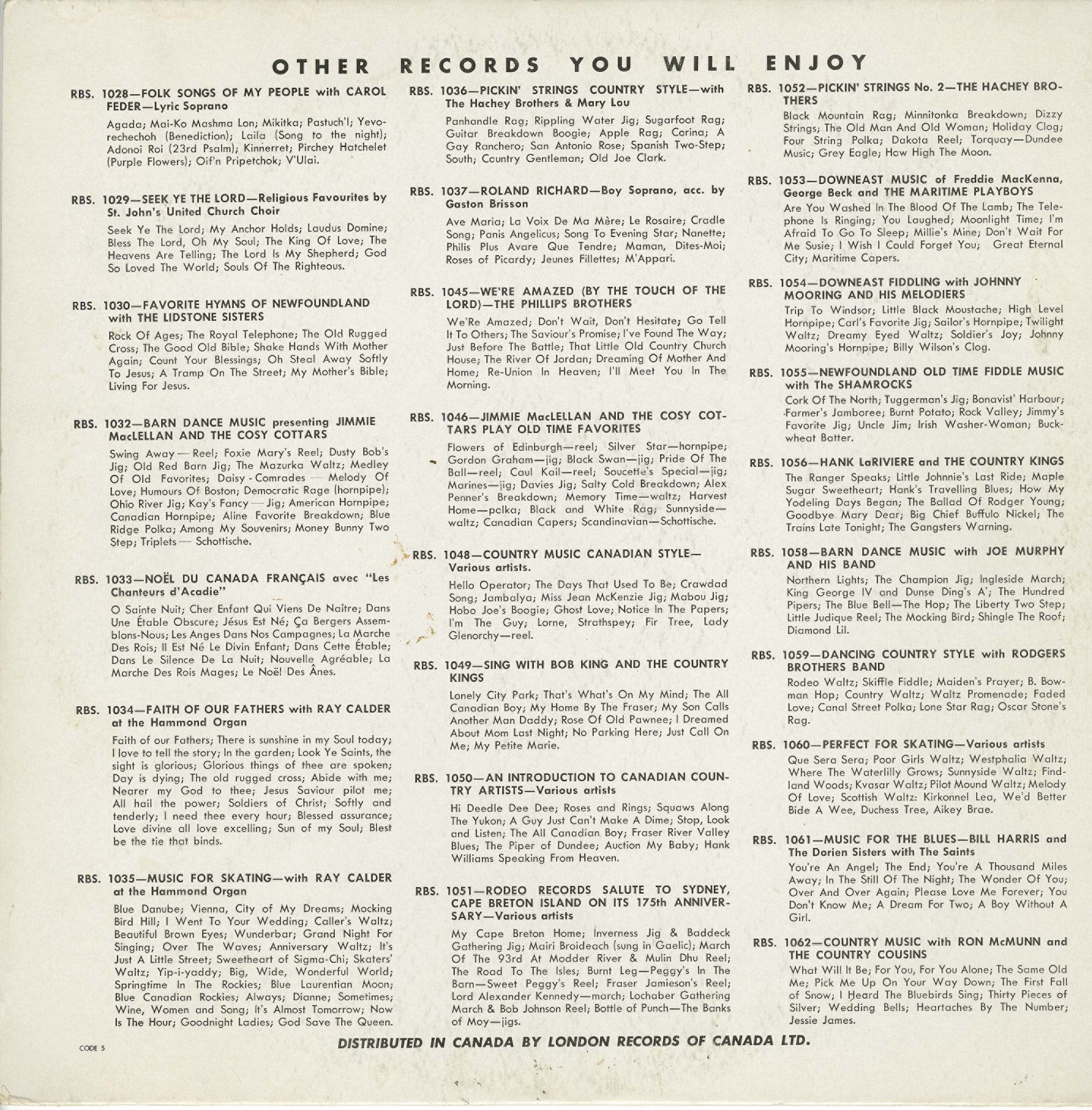 OTHER RECORDS YOU WILL ENJOY

RBS. 1028—FOLK SONGS OF MY PEOPLE with CAROL FEDER—Lyric Soprano

Agada; Mai-Ko Mashma Lon; Mikitka; Pastuch'l; Yevorechechoh (Benediction); Laila (Song to the night); Adonoi Roi (23rd Psalm); Kinnerret; Pirchey Hatchelet (Purple Flowers); Oif'n Pripetchok; V'Ulai.

RBS. 1029—SEEK YE THE LORD—Religious Favourites by St. John's United Church Choir

Seek Ye The Lord; My Anchor Holds; Laudus Domine; Bless The Lord, Oh My Soul; The King Of Love; The Heavens Are Telling; The Lord Is My Shepherd; God So Loved The World; Souls Of The Righteous.

RBS. 1030—FAVORITE HYMNS OF NEWFOUNDLAND with THE LIDSTONE SISTERS

Rock Of Ages; The Royal Telephone; The Old Rugged Cross; The Good Old Bible; Shake Hands With Mother Again; Count Your Blessings; Oh Steal Away Softly To Jesus; A Tramp On The Street; My Mother's Bible; Living For Jesus.

RBS. 1032—BARN DANCE MUSIC presenting JIMMIE MacLELLAN AND THE COSY COTTARS

Swing Away — Reel; Foxie Mary's Reel; Dusty Bob's Jig; Old Red Barn Jig; The Mazurka Waltz; Medley Of Old Favorites; Daisy - Comrades — Melody Of Love; Humours Of Boston; Democratic Rage (hornpipe); Ohio River Jig; Kay's Fancy — Jig; American Hornpipe; Canadian Hornpipe; Aline Favorite Breakdown; Blue Ridge Polka; Among My Souvenirs; Money Bunny Two Step; Triplets — Schottische.

RBS. 1033—NOËL DU CANADA FRANÇAIS avec "Les Chanteurs d'Acadie"

O Sainte Nuit; Cher Enfant Qui Viens De Naître; Dans Une Étable Obscure; Jésus Est Né; Ça Bergers Assemblons-Nous; Les Anges Dans Nos Campagnes; La Marche Des Rois; Il Est Né Le Divin Enfant; Dans Cette Étable; Dans Le Silence De La Nuit; Nouvelle Agréable; La Marche Des Rois Mages; Le Noël Des Ânes.

RBS. 1034—FAITH OF OUR FATHERS with RAY CALDER at the Hammond Organ

Faith of our Fathers; There is sunshine in my Soul today; I love to tell the story; In the garden; Look Ye Saints, the sight is glorious; Glorious things of thee are spoken; Day is dying; The old rugged cross; Abide with me; Nearer my God to thee; Jesus Saviour pilot me; All hail the power; Soldiers of Christ; Softly and tenderly; I need thee every hour; Blessed assurance; Love divine all love excelling; Sun of my Soul; Blest be the tie that binds.

RBS. 1035—MUSIC FOR SKATING—with RAY CALDER at the Hammond Organ

Blue Danube; Vienna, City of My Dreams; Mocking Bird Hill; I Went To Your Wedding; Caller's Waltz; Beautiful Brown Eyes; Wunderbar; Grand Night For Singing; Over The Waves; Anniversary Waltz; It's Just A Little Street; Sweetheart of Sigma-Chi; Skaters' Waltz; Yip-i-yaddy; Big, Wide, Wonderful World; Springtime In The Rockies; Blue Laurentian Moon; Blue Canadian Rockies; Always; Dianne; Sometimes; Wine, Women and Song; It's Almost Tomorrow; Now Is The Hour; Goodnight Ladies; God Save The Queen.

RBS. 1036—PICKIN' STRINGS COUNTRY STYLE—with The Hachey Brothers & Mary Lou

Panhandle Rag; Rippling Water Jig; Sugarfoot Rag; Guitar Breakdown Boogie; Apple Rag; Corina; A Gay Ranchero; San Antonio Rose; Spanish Two-Step; South; Country Gentleman; Old Joe Clark.

RBS. 1037—ROLAND RICHARD—Boy Soprano, acc. by Gaston Brisson

Ave Maria; La Voix De Ma Mère; Le Rosaire; Cradle Song; Panis Angelicus; Song To Evening Star; Nanette; Philis Plus Avare Que Tendre; Maman, Dites-Moi; Roses of Picardy; Jeunes Fillettes; M'Appari.

RBS. 1045—WE'RE AMAZED (BY THE TOUCH OF THE LORD)—THE PHILLIPS BROTHERS

We'Re Amazed; Don't Wait, Don't Hesitate; Go Tell It To Others; The Saviour's Promise; I've Found The Way; Just Before The Battle; That Little Old Country Church House; The River Of Jordan; Dreaming Of Mother And Home; Re-Union In Heaven; I'll Meet You In The Morning.

RBS. 1046—JIMMIE MacLELLAN AND THE COSY COTTARS PLAY OLD TIME FAVORITES

Flowers of Edinburgh—reel; Silver Star—hornpipe; Gordon Graham—jig; Black Swan—jig; Pride Of The Ball—reel; Caul Kail—reel; Soucette's Special—jig; Marines—jig; Davies Jig; Salty Cold Breakdown; Alex Penner's Breakdown; Memory Time—waltz; Harvest Home—polka; Black and White Rag; Sunnyside—waltz; Canadian Capers; Scandinavian—Schottische.

RBS. 1048—COUNTRY MUSIC CANADIAN STYLE—Various artists.

Hello Operator; The Days That Used To Be; Crawdad Song; Jambalya; Miss Jean McKenzie Jig; Mabou Jig; Hobo Joe's Boogie; Ghost Love; Notice In The Papers; I'm The Guy; Lorne, Strathspey; Fir Tree, Lady Glenorchy—reel.

RBS. 1049—SING WITH BOB KING AND THE COUNTRY KINGS

Lonely City Park; That's What's On My Mind; The All Canadian Boy; My Home By The Fraser; My Son Calls Another Man Daddy; Rose Of Old Pawnee; I Dreamed About Mom Last Night; No Parking Here; Just Call On Me; My Petite Marie.

RBS. 1050—AN INTRODUCTION TO CANADIAN COUNTRY ARTISTS—Various artists

Hi Deedle Dee Dee; Roses and Rings; Squaws Along The Yukon; A Guy Just Can't Make A Dime; Stop, Look and Listen; The All Canadian Boy; Fraser River Valley Blues; The Piper of Dundee; Auction My Baby; Hank Williams Speaking From Heaven.

RBS. 1051—RODEO RECORDS SALUTE TO SYDNEY, CAPE BRETON ISLAND ON ITS 175th ANNIVERSARY—Various artists

My Cape Breton Home; Inverness Jig & Baddeck Gathering Jig; Mairi Broideach (sung in Gaelic); March Of The 93rd At Modder River & Mulin Dhu Reel; The Road To The Isles; Burnt Leg—Peggy's In The Barn—Sweet Peggy's Reel; Fraser Jamieson's Reel; Lord Alexander Kennedy—march; Lochaber Gathering March & Bob Johnson Reel; Bottle of Punch—The Banks of Moy—jigs.

RBS. 1052—PICKIN' STRINGS No. 2—THE HACHEY BROTHERS

Black Mountain Rag; Minnitonka Breakdown; Dizzy Strings; The Old Man And Old Woman; Holiday Clog; Four String Polka; Dakota Reel; Torquay—Dundee Music; Grey Eagle; How High The Moon.

RBS. 1053—DOWNEAST MUSIC of Freddie MacKenna, George Beck and THE MARITIME PLAYBOYS

Are You Washed In The Blood Of The Lamb; The Telephone Is Ringing; You Laughed; Moonlight Time; I'm Afraid To Go To Sleep; Millie's Mine; Don't Wait For Me Susie; I Wish I Could Forget You; Great Eternal City; Maritime Capers.

RBS. 1054—DOWNEAST FIDDLING with JOHNNY MOORING AND HIS MELODIERS

Trip To Windsor; Little Black Moustache; High Level Hornpipe; Carl's Favorite Jig; Sailor's Hornpipe; Twilight Waltz; Dreamy Eyed Waltz; Soldier's Joy; Johnny Mooring's Hornpipe; Billy Wilson's Clog.

RBS. 1055—NEWFOUNDLAND OLD TIME FIDDLE MUSIC with The SHAMROCKS

Cork Of The North; Tuggerman's Jig; Bonavist' Harbour; Farmer's Jamboree; Burnt Potato; Rock Valley; Jimmy's Favorite Jig; Uncle Jim; Irish Washer-Woman; Buckwheat Batter.

RBS. 1056—HANK LaRIVIERE and THE COUNTRY KINGS

The Ranger Speaks; Little Johnnie's Last Ride; Maple Sugar Sweetheart; Hank's Travelling Blues; How My Yodeling Days Began; The Ballad Of Rodger Young; Goodbye Mary Dear; Big Chief Buffulo Nickel; The Trains Late Tonight; The Gangsters Warning.

RBS. 1058—BARN DANCE MUSIC with JOE MURPHY AND HIS BAND

Northern Lights; The Champion Jig; Ingleside March; King George IV and Dunse Ding's A'; The Hundred Pipers; The Blue Bell—The Hop; The Liberty Two Step; Little Judique Reel; The Mocking Bird; Shingle The Roof; Diamond Lil.

RBS. 1059—DANCING COUNTRY STYLE with RODGERS BROTHERS BAND

Rodeo Waltz; Skiffle Fiddle; Maiden's Prayer; B. Bowman Hop; Country Waltz; Waltz Promenade; Faded Love; Canal Street Polka; Lone Star Rag; Oscar Stone's Rag.

RBS. 1060—PERFECT FOR SKATING—Various artists

Que Sera Sera; Poor Girls Waltz; Westphalia Waltz; Where The Waterlilly Grows; Sunnyside Waltz; Findland Woods; Kvasar Waltz; Pilot Mound Waltz; Melody Of Love; Scottish Waltz: Kirkonnel Lea, We'd Better Bide A Wee, Duchess Tree, Aikey Brae.

RBS. 1061—MUSIC FOR THE BLUES—BILL HARRIS and The Dorien Sisters with The Saints

You're An Angel; The End; You're A Thousand Miles Away; In The Still Of The Night; The Wonder Of You; Over And Over Again; Please Love Me Forever; You Don't Know Me; A Dream For Two; A Boy Without A Girl.

RBS. 1062—COUNTRY MUSIC with RON McMUNN and THE COUNTRY COUSINS

What Will It Be; For You, For You Alone; The Same Old Me; Pick Me Up On Your Way Down; The First Fall of Snow; I Heard The Bluebirds Sing; Thirty Pieces of Silver; Wedding Bells; Heartaches By The Number; Jessie James.

CODE 5

DISTRIBUTED IN CANADA BY LONDON RECORDS OF CANADA LTD.